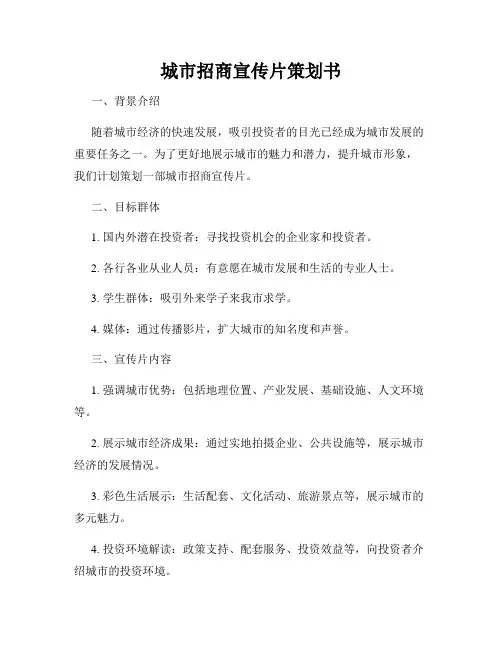 城市招商宣传片策划书

一、背景介绍

随着城市经济的快速发展，吸引投资者的目光已经成为城市发展的重要任务之一。为了更好地展示城市的魅力和潜力，提升城市形象，我们计划策划一部城市招商宣传片。

二、目标群体

1. 国内外潜在投资者：寻找投资机会的企业家和投资者。

2. 各行各业从业人员：有意愿在城市发展和生活的专业人士。

3. 学生群体：吸引外来学子来我市求学。

4. 媒体：通过传播影片，扩大城市的知名度和声誉。

三、宣传片内容

1. 强调城市优势：包括地理位置、产业发展、基础设施、人文环境等。

2. 展示城市经济成果：通过实地拍摄企业、公共设施等，展示城市经济的发展情况。

3. 彩色生活展示：生活配套、文化活动、旅游景点等，展示城市的多元魅力。

4. 投资环境解读：政策支持、配套服务、投资效益等，向投资者介绍城市的投资环境。